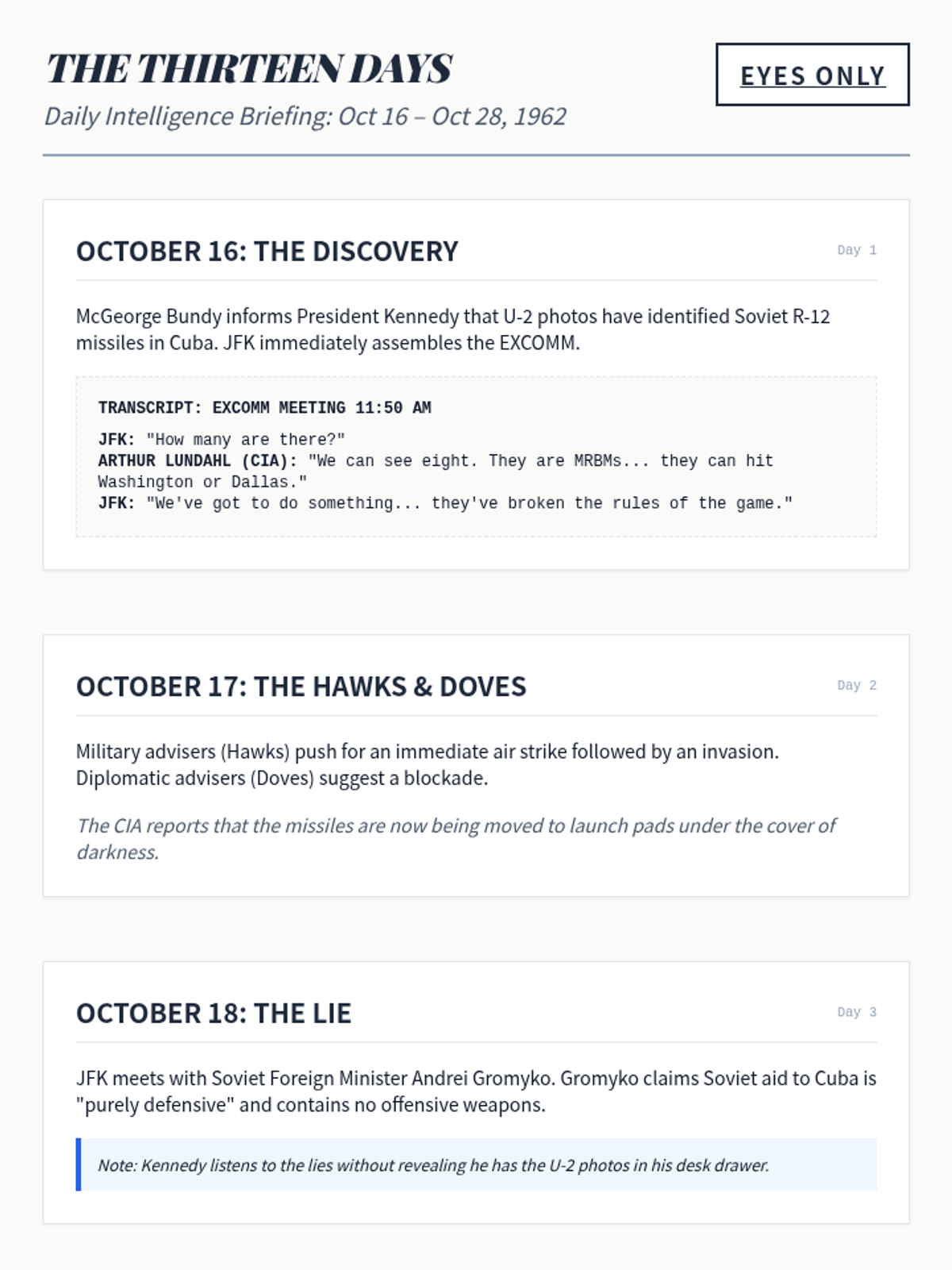 THE THIRTEEN DAYS

Daily Intelligence Briefing: Oct 16 – Oct 28, 1962

EYES ONLY

OCTOBER 16: THE DISCOVERY

Day 1

McGeorge Bundy informs President Kennedy that U-2 photos have identified Soviet R-12 missiles in Cuba. JFK immediately assembles the EXCOMM.

TRANSCRIPT: EXCOMM MEETING 11:50 AM

JFK: "How many are there?"
ARTHUR LUNDAHL (CIA): "We can see eight. They are MRBMs... they can hit Washington or Dallas."
JFK: "We've got to do something... they've broken the rules of the game."

OCTOBER 17: THE HAWKS & DOVES

Day 2

Military advisers (Hawks) push for an immediate air strike followed by an invasion. Diplomatic advisers (Doves) suggest a blockade.

The CIA reports that the missiles are now being moved to launch pads under the cover of darkness.

OCTOBER 18: THE LIE

Day 3

JFK meets with Soviet Foreign Minister Andrei Gromyko. Gromyko claims Soviet aid to Cuba is "purely defensive" and contains no offensive weapons.

Note: Kennedy listens to the lies without revealing he has the U-2 photos in his desk drawer.